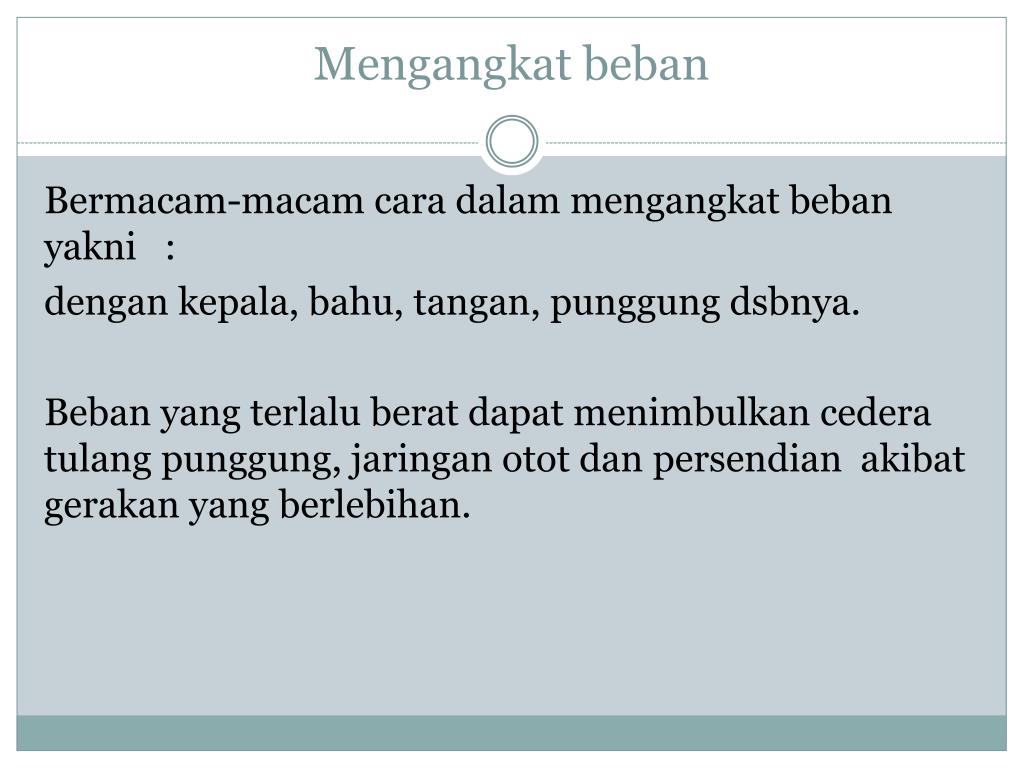 Mengangkat beban

Bermacam-macam cara dalam mengangkat beban yakni :

dengan kepala, bahu, tangan, punggung dsbnya.

Beban yang terlalu berat dapat menimbulkan cedera tulang punggung, jaringan otot dan persendian akibat gerakan yang berlebihan.